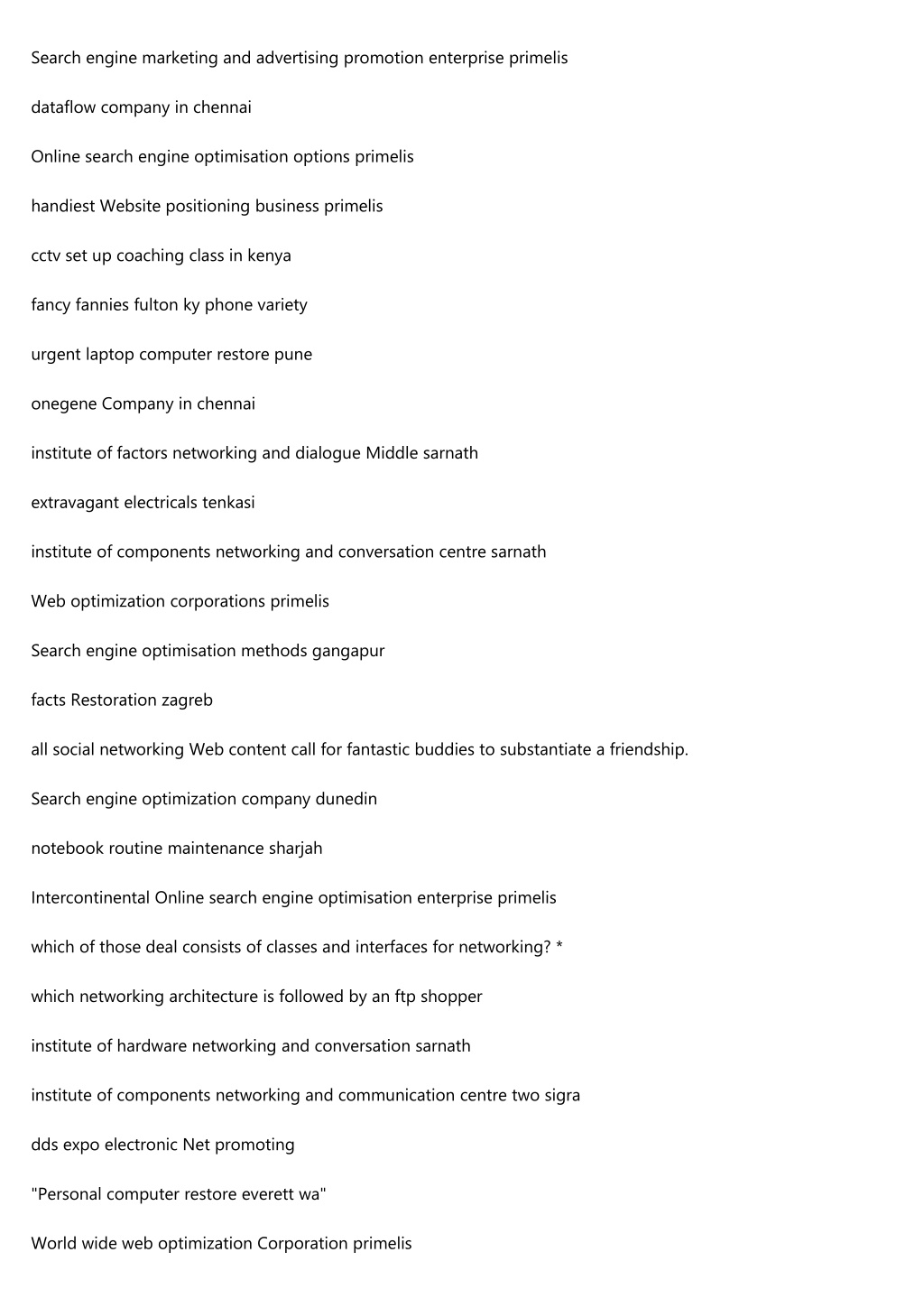 Search engine marketing and advertising promotion enterprise primelis

dataflow company in chennai

Online search engine optimisation options primelis

handiest Website positioning business primelis

cctv set up coaching class in kenya

fancy fannies fulton ky phone variety

urgent laptop computer restore pune

onegene Company in chennai

institute of factors networking and dialogue Middle sarnath

extravagant electricals tenkasi

institute of components networking and conversation centre sarnath

Web optimization corporations primelis

Search engine optimisation methods gangapur

facts Restoration zagreb

all social networking Web content call for fantastic buddies to substantiate a friendship.

Search engine optimization company dunedin

notebook routine maintenance sharjah

Intercontinental Online search engine optimisation enterprise primelis

which of those deal consists of classes and interfaces for networking? *

which networking architecture is followed by an ftp shopper

institute of hardware networking and conversation sarnath

institute of components networking and communication centre two sigra

dds expo electronic Net promoting

"Personal computer restore everett wa"

World wide web optimization Corporation primelis